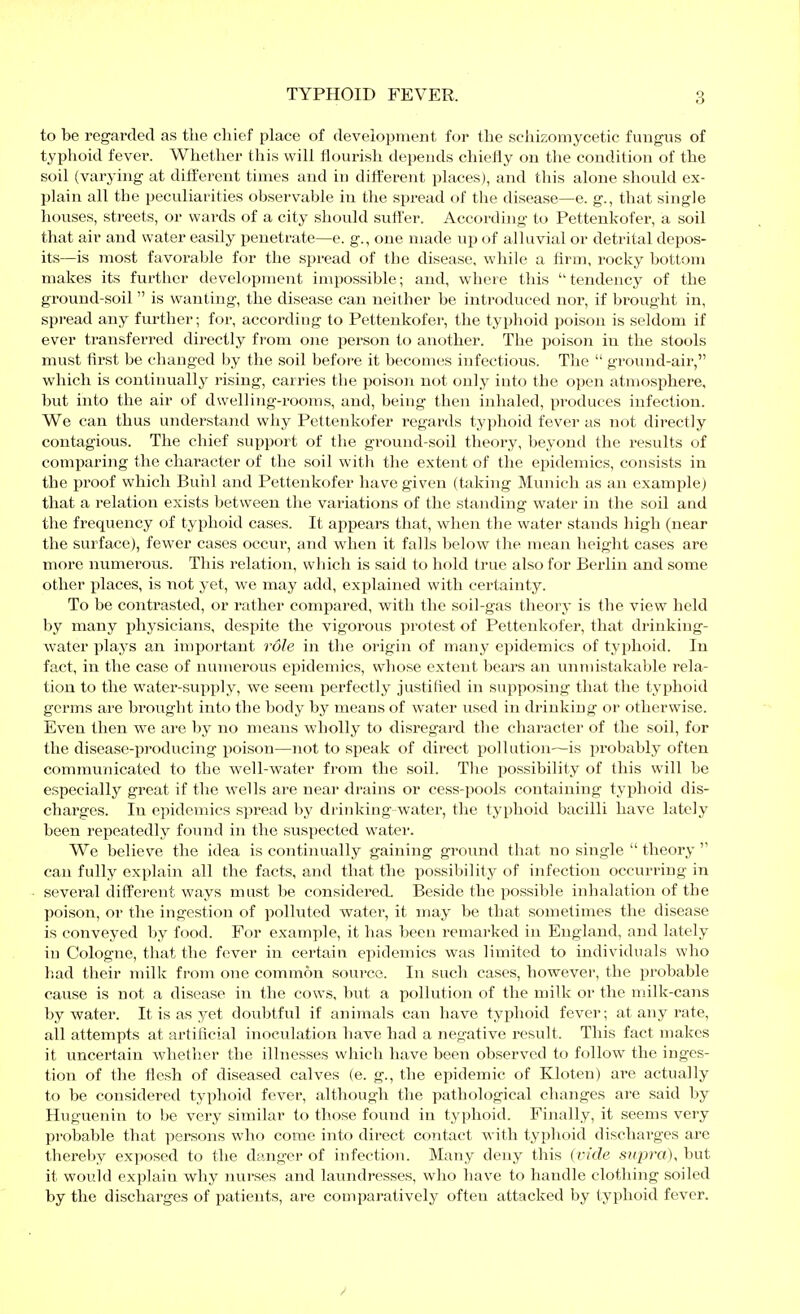 TYPHOID FEVER. 3

to be regarded as the chief place of development for the schizomycetic fungus of typhoid fever. Whether this will flourish depends chiefly on the condition of the soil (varying at different times and in different places), and this alone should explain all the peculiarities observable in the spread of the disease—e. g., that single houses, streets, or wards of a city should suffer. According to Pettenkofer, a soil that air and water easily penetrate—e. g., one made up of alluvial or detrital deposits—is most favorable for the spread of the disease, while a firm, rocky bottom makes its further development impossible; and, where this "tendency of the ground-soil" is wanting, the disease can neither be introduced nor, if brought in, spread any further; for, according to Pettenkofer, the typhoid poison is seldom if ever transferred directly from one person to another. The poison in the stools must first be changed by the soil before it becomes infectious. The "ground-air," which is continually rising, carries the poison not only into the open atmosphere, but into the air of dwelling-rooms, and, being then inhaled, produces infection. We can thus understand why Pettenkofer regards typhoid fever as not directly contagious. The chief support of the ground-soil theory, beyond the results of comparing the character of the soil with the extent of the epidemics, consists in the proof which Buhl and Pettenkofer have given (taking Munich as an example) that a relation exists between the variations of the standing water in the soil and the frequency of typhoid cases. It appears that, when the water stands high (near the surface), fewer cases occur, and when it falls below the mean height cases are more numerous. This relation, which is said to hold true also for Berlin and some other places, is not yet, we may add, explained with certainty.

To be contrasted, or rather compared, with the soil-gas theory is the view held by many physicians, despite the vigorous protest of Pettenkofer, that drinking-water plays an important rôle in the origin of many epidemics of typhoid. In fact, in the case of numerous epidemics, whose extent bears an unmistakable relation to the water-supply, we seem perfectly justified in supposing that the typhoid germs are brought into the body by means of water used in drinking or otherwise. Even then we are by no means wholly to disregard the character of the soil, for the disease-producing poison—not to speak of direct pollution—is probably often communicated to the well-water from the soil. The possibility of this will be especially great if the wells are near drains or cess-pools containing typhoid discharges. In epidemics spread by drinking-water, the typhoid bacilli have lately been repeatedly found in the suspected water.

We believe the idea is continually gaining ground that no single "theory" can fully explain all the facts, and that the possibility of infection occurring in several different ways must be considered. Beside the possible inhalation of the poison, or the ingestion of polluted water, it may be that sometimes the disease is conveyed by food. For example, it has been remarked in England, and lately in Cologne, that the fever in certain epidemics was limited to individuals who had their milk from one common source. In such cases, however, the probable cause is not a disease in the cows, but a pollution of the milk or the milk-cans by water. It is as yet doubtful if animals can have typhoid fever; at any rate, all attempts at artificial inoculation have had a negative result. This fact makes it uncertain whether the illnesses which have been observed to follow the ingestion of the flesh of diseased calves (e. g., the epidemic of Kloten) are actually to be considered typhoid fever, although the pathological changes are said by Huguenin to be very similar to those found in typhoid. Finally, it seems very probable that persons who come into direct contact with typhoid discharges are thereby exposed to the danger of infection. Many deny this (vide supra), but it would explain why nurses and laundresses, who have to handle clothing soiled by the discharges of patients, are comparatively often attacked by typhoid fever.